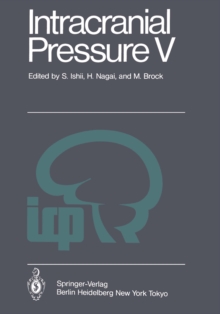 Intracranial Pressure V

Edited by S. Ishii, H. Nagai, and M. Brock

icp

Springer-Verlag
Berlin Heidelberg New York Tokyo